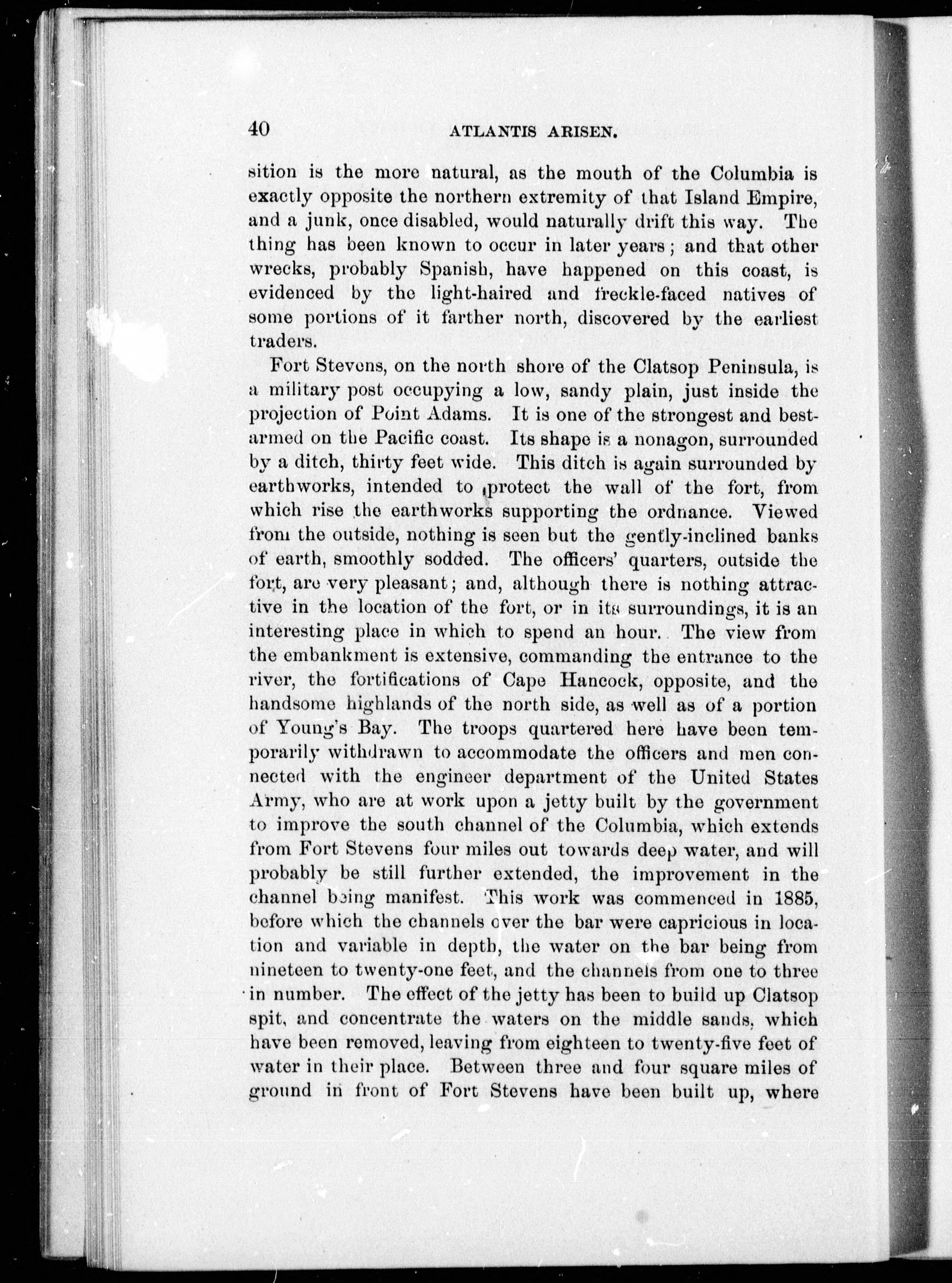 40 ATLANTIS ARISEN.

sition is the more natural, as the mouth of the Columbia is exactly opposite the northern extremity of that Island Empire, and a junk, once disabled, would naturally drift this way. The thing has been known to occur in later years; and that other wrecks, probably Spanish, have happened on this coast, is evidenced by the light-haired and freckle-faced natives of some portions of it farther north, discovered by the earliest traders.

Fort Stevens, on the north shore of the Clatsop Peninsula, is a military post occupying a low, sandy plain, just inside the projection of Point Adams. It is one of the strongest and best-armed on the Pacific coast. Its shape is a nonagon, surrounded by a ditch, thirty feet wide. This ditch is again surrounded by earthworks, intended to protect the wall of the fort, from which rise the earthworks supporting the ordnance. Viewed from the outside, nothing is seen but the gently-inclined banks of earth, smoothly sodded. The officers' quarters, outside the fort, are very pleasant; and, although there is nothing attractive in the location of the fort, or in its surroundings, it is an interesting place in which to spend an hour. The view from the embankment is extensive, commanding the entrance to the river, the fortifications of Cape Hancock, opposite, and the handsome highlands of the north side, as well as of a portion of Young's Bay. The troops quartered here have been temporarily withdrawn to accommodate the officers and men connected with the engineer department of the United States Army, who are at work upon a jetty built by the government to improve the south channel of the Columbia, which extends from Fort Stevens four miles out towards deep water, and will probably be still further extended, the improvement in the channel being manifest. This work was commenced in 1885, before which the channels over the bar were capricious in location and variable in depth, the water on the bar being from nineteen to twenty-one feet, and the channels from one to three in number. The effect of the jetty has been to build up Clatsop spit, and concentrate the waters on the middle sands, which have been removed, leaving from eighteen to twenty-five feet of water in their place. Between three and four square miles of ground in front of Fort Stevens have been built up, where